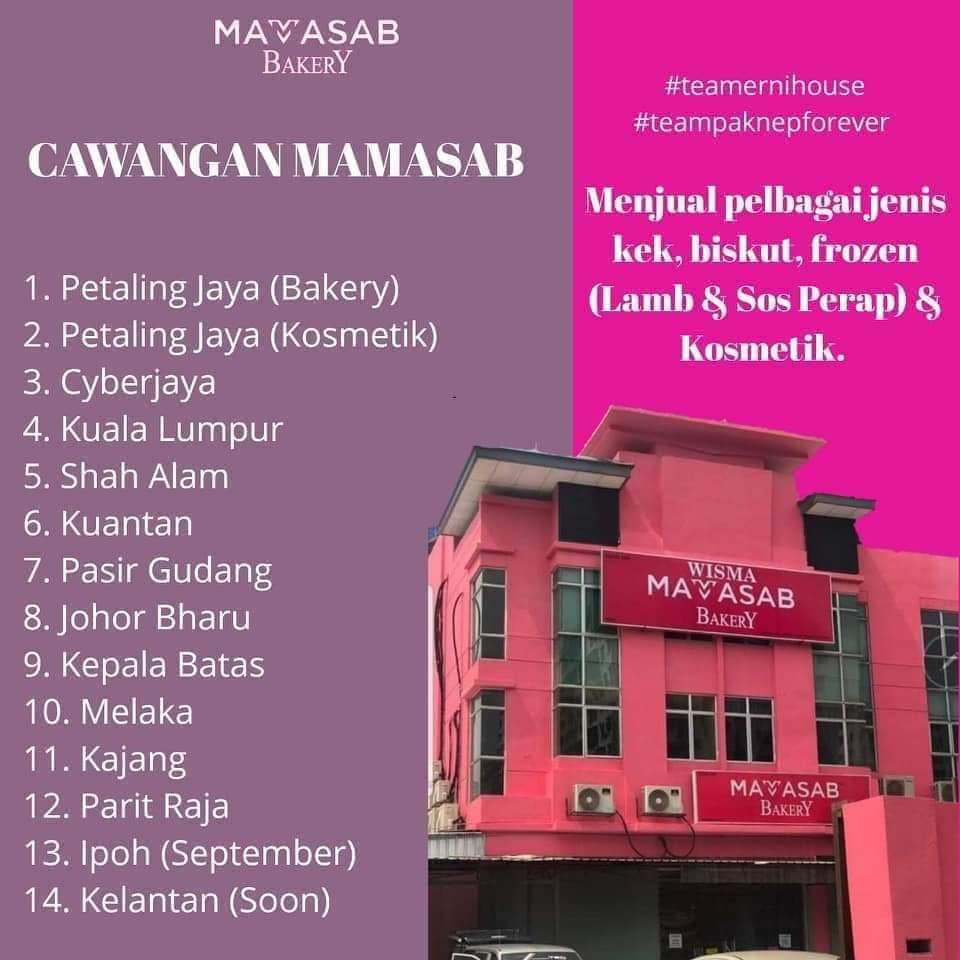 MAMASAB
BAKERY

CAWANGAN MAMASAB

1. Petaling Jaya (Bakery)
2. Petaling Jaya (Kosmetik)
3. Cyberjaya
4. Kuala Lumpur
5. Shah Alam
6. Kuantan
7. Pasir Gudang
8. Johor Bharu
9. Kepala Batas
10. Melaka
11. Kajang
12. Parit Raja
13. Ipoh (September)
14. Kelantan (Soon)

#teamernihouse
#teampaknepforever

Menjual pelbagai jenis kek, biskut, frozen (Lamb & Sos Perap) & Kosmetik.

WISMA
MAMASAB
BAKERY

MAMASAB
BAKERY